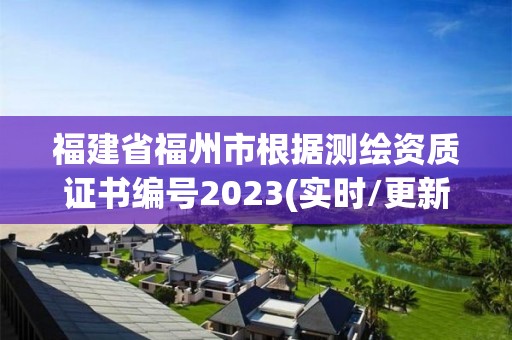 福建省福州市根据测绘资质证书编号2023(实时/更新